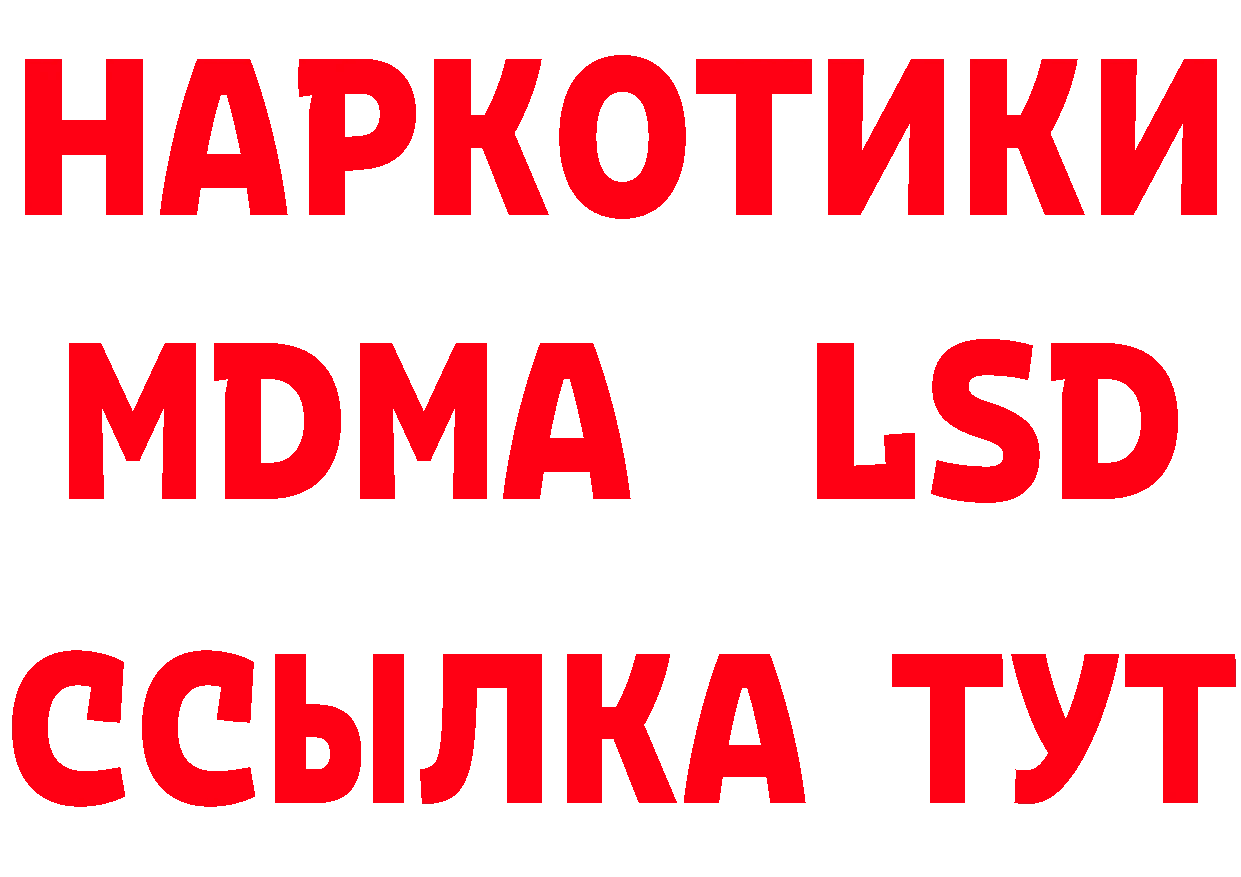 НАРКОТИКИ
MDMA LSD
ССЫЛКА ТУТ